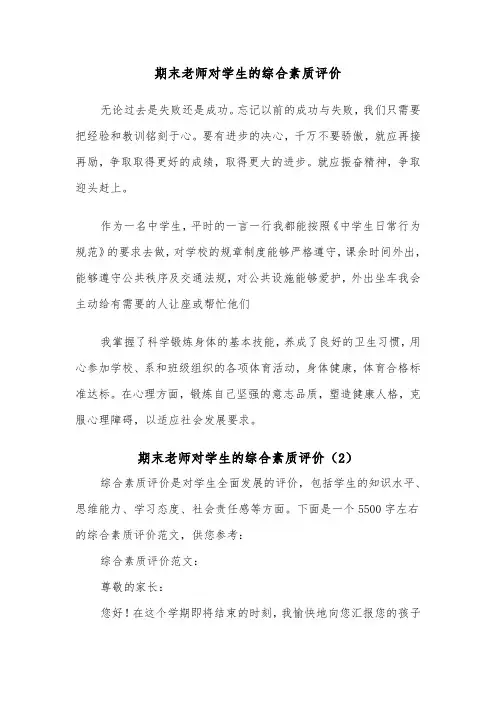 期末老师对学生的综合素质评价

无论过去是失败还是成功。忘记以前的成功与失败，我们只需要把经验和教训铭刻于心。要有进步的决心，千万不要骄傲，就应再接再励，争取取得更好的成绩，取得更大的进步。就应振奋精神，争取迎头赶上。

作为一名中学生，平时的一言一行我都能按照《中学生日常行为规范》的要求去做，对学校的规章制度能够严格遵守，课余时间外出，能够遵守公共秩序及交通法规，对公共设施能够爱护，外出坐车我会主动给有需要的人让座或帮忙他们

我掌握了科学锻炼身体的基本技能，养成了良好的卫生习惯，用心参加学校、系和班级组织的各项体育活动，身体健康，体育合格标准达标。在心理方面，锻炼自己坚强的意志品质，塑造健康人格，克服心理障碍，以适应社会发展要求。

期末老师对学生的综合素质评价（2）

综合素质评价是对学生全面发展的评价，包括学生的知识水平、思维能力、学习态度、社会责任感等方面。下面是一个 5500 字左右的综合素质评价范文，供您参考：

综合素质评价范文：

尊敬的家长：

您好！在这个学期即将结束的时刻，我愉快地向您汇报您的孩子